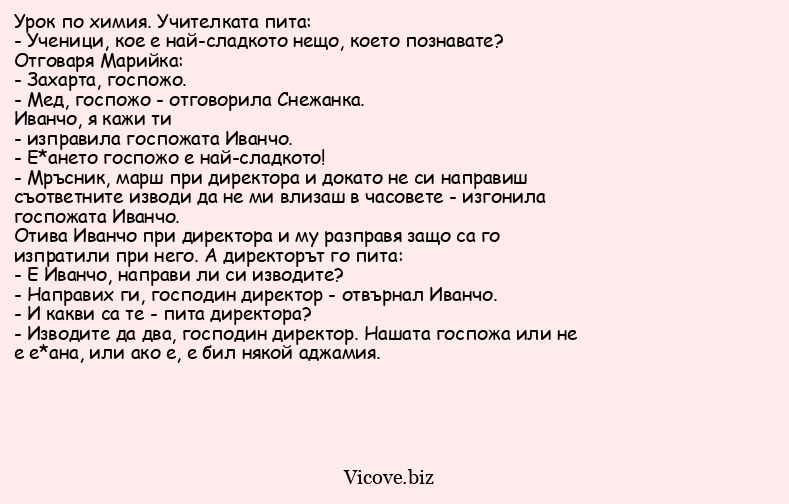 Урок по химия. Учителката пита:
- Ученици, кое е най-сладкото нещо, което познавате?
Отговаря Марийка:
- Захарта, госпожо.
- Мед, госпожо - отговорила Снежанка.
Иванчо, я кажи ти
- изправила госпожата Иванчо.
- Е*ането госпожо е най-сладкото!
- Мръсник, марш при директора и докато не си направиш съответните изводи да не ми влизаш в часовете - изгонила госпожата Иванчо.
Отива Иванчо при директора и му разправя защо са го изпратили при него. А директорът го пита:
- Е Иванчо, направи ли си изводите?
- Направих ги, господин директор - отвърнал Иванчо.
- И какви са те - пита директора?
- Изводите да два, господин директор. Нашата госпожа или не е е*ана, или ако е, е бил някой аджамия.

Vicove.biz